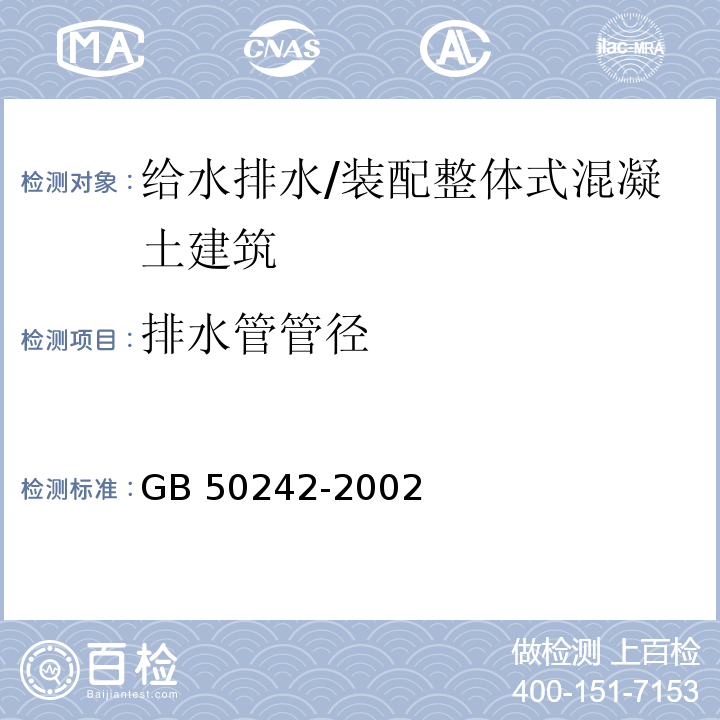 MA CNAS AL ilac-MRA

检测对象：给水排水/装配整体式混凝土建筑

检测项目：排水管管径

检测标准：GB 50242-2002

百检
Baijiantest.com

做检测 上百检
400-151-7153